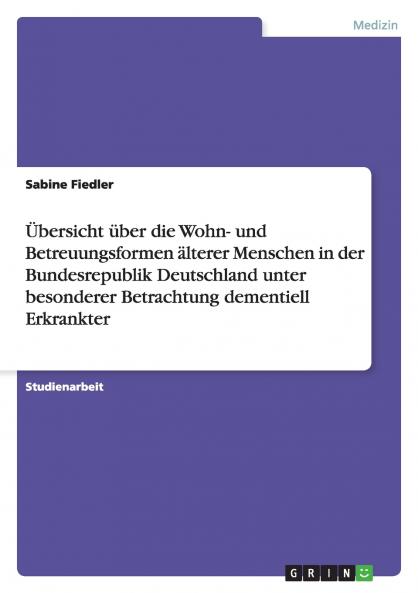 Medizin

Sabine Fiedler

Übersicht über die Wohn- und Betreuungsformen älterer Menschen in der Bundesrepublik Deutschland unter besonderer Betrachtung dementiell Erkrankter

Studienarbeit

GRIN